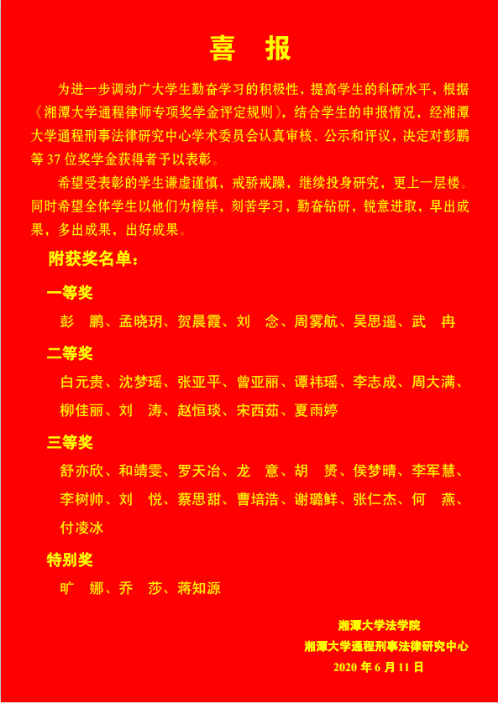 喜 报

为进一步调动广大学生勤奋学习的积极性，提高学生的科研水平，根据《湘潭大学通程律师专项奖学金评定规则》，结合学生的申报情况，经湘潭大学通程刑事法律研究中心学术委员会认真审核、公示和评议，决定对彭鹏等 37 位奖学金获得者予以表彰。

希望受表彰的学生谦虚谨慎，戒骄戒躁，继续投身研究，更上一层楼。同时希望全体学生以他们为榜样，刻苦学习，勤奋钻研，锐意进取，早出成果，多出成果，出好成果。

附获奖名单：

一等奖

彭 鹏、孟晓玥、贺晨霞、刘 念、周雾航、吴思遥、武 冉

二等奖

白元贵、沈梦瑶、张亚平、曾亚丽、谭祎瑶、李志成、周大满、柳佳丽、刘 涛、赵恒琰、宋西茹、夏雨婷

三等奖

舒亦欣、和靖雯、罗天冶、龙 意、胡 赟、侯梦晴、李军慧、李树帅、刘 悦、蔡思甜、曹培浩、谢璐鲜、张仁杰、何 燕、付凌冰

特别奖

旷 娜、乔 莎、蒋知源

湘潭大学法学院
湘潭大学通程刑事法律研究中心
2020 年 6 月 11 日